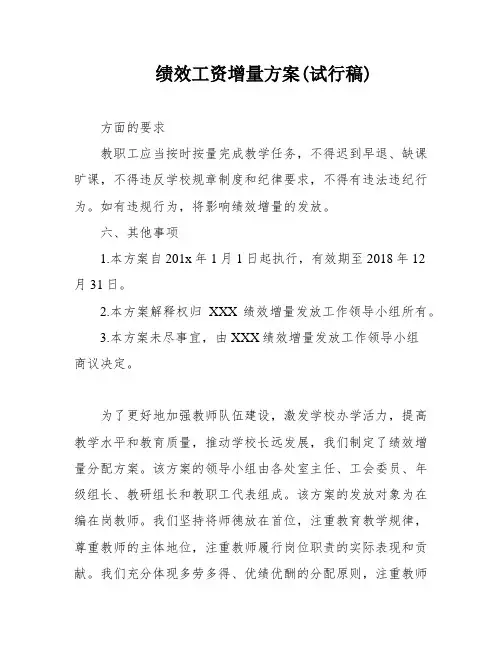 绩效工资增量方案(试行稿)

方面的要求

教职工应当按时按量完成教学任务，不得迟到早退、缺课旷课，不得违反学校规章制度和纪律要求，不得有违法违纪行为。如有违规行为，将影响绩效增量的发放。

六、其他事项

1.本方案自201x年1月1日起执行，有效期至2018年12月31日。

2.本方案解释权归 XXX 绩效增量发放工作领导小组所有。

3.本方案未尽事宜，由XXX绩效增量发放工作领导小组商议决定。

为了更好地加强教师队伍建设，激发学校办学活力，提高教学水平和教育质量，推动学校长远发展，我们制定了绩效增量分配方案。该方案的领导小组由各处室主任、工会委员、年级组长、教研组长和教职工代表组成。该方案的发放对象为在编在岗教师。我们坚持将师德放在首位，注重教育教学规律，尊重教师的主体地位，注重教师履行岗位职责的实际表现和贡献。我们充分体现多劳多得、优绩优酬的分配原则，注重教师